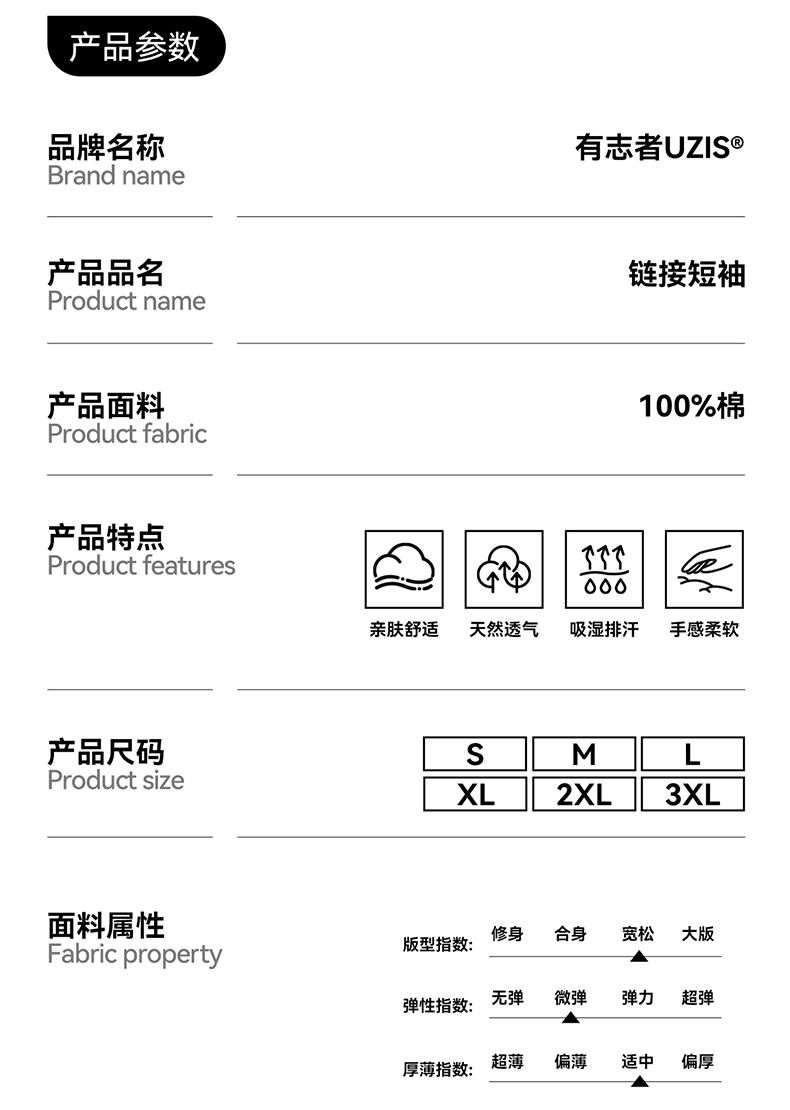 产品参数

品牌名称
Brand name

有志者UZIS®

产品品名
Product name

链接短袖

产品面料
Product fabric

100%棉

产品特点
Product features

亲肤舒适 天然透气 吸湿排汗 手感柔软

产品尺码
Product size

S M L
XL 2XL 3XL

面料属性
Fabric property

版型指数: 修身 合身 宽松 大版

弹性指数: 无弹 微弹 弹力 超弹

厚薄指数: 超薄 偏薄 适中 偏厚